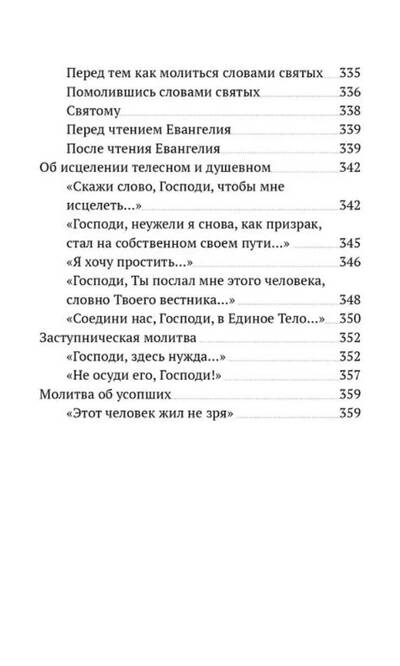 Перед тем как молиться словами святых 335
Помолившись словами святых 336
Святому 338
Перед чтением Евангелия 339
После чтения Евангелия 339
Об исцелении телесном и душевном 342
«Скажи слово, Господи, чтобы мне исцелеть...» 342
«Господи, неужели я снова, как призрак, стал на собственном своем пути...» 345
«Я хочу простить...» 346
«Господи, Ты послал мне этого человека, словно Твоего вестника...» 348
«Соедини нас, Господи, в Единое Тело...» 350
Заступническая молитва 352
«Господи, здесь нужда...» 352
«Не осуди его, Господи!» 357
Молитва об усопших 359
«Этот человек жил не зря» 359